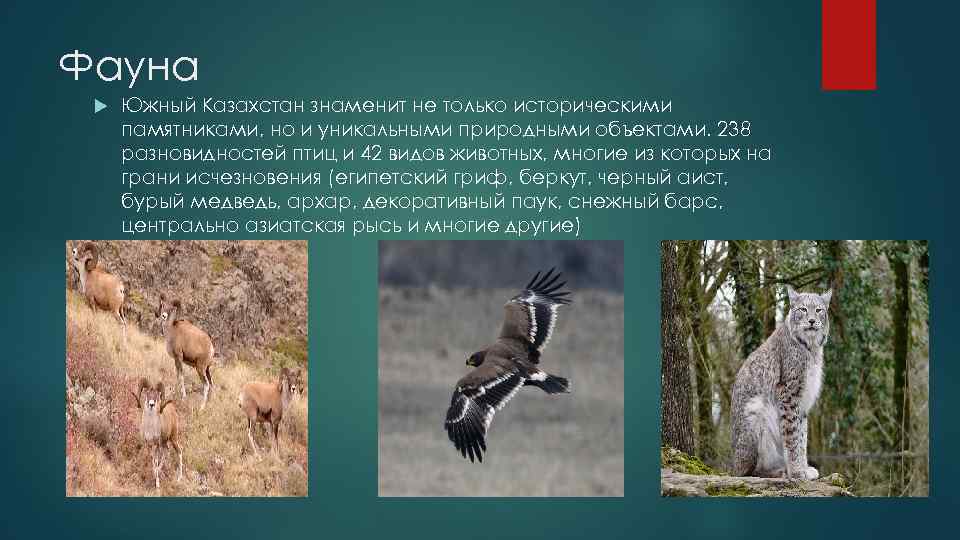 Фауна

Южный Казахстан знаменит не только историческими памятниками, но и уникальными природными объектами. 238 разновидностей птиц, и 42 видов животных, многие из которых на грани исчезновения (египетский гриф, беркут, черный аист, бурый медведь, архар, декоративный паук, снежный барс, центрально азиатская рысь и многие другие)